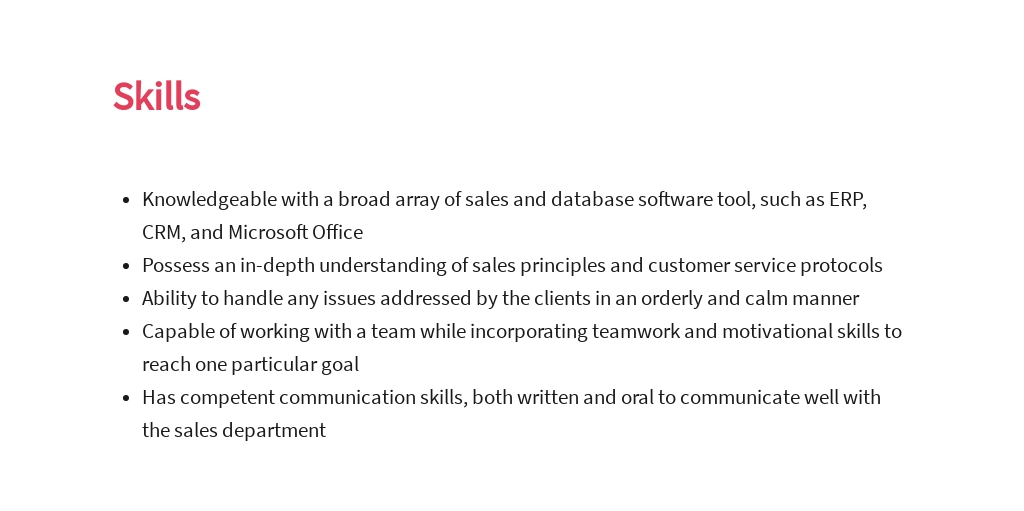 Skills

• Knowledgeable with a broad array of sales and database software tool, such as ERP, CRM, and Microsoft Office
• Possess an in-depth understanding of sales principles and customer service protocols
• Ability to handle any issues addressed by the clients in an orderly and calm manner
• Capable of working with a team while incorporating teamwork and motivational skills to reach one particular goal
• Has competent communication skills, both written and oral to communicate well with the sales department